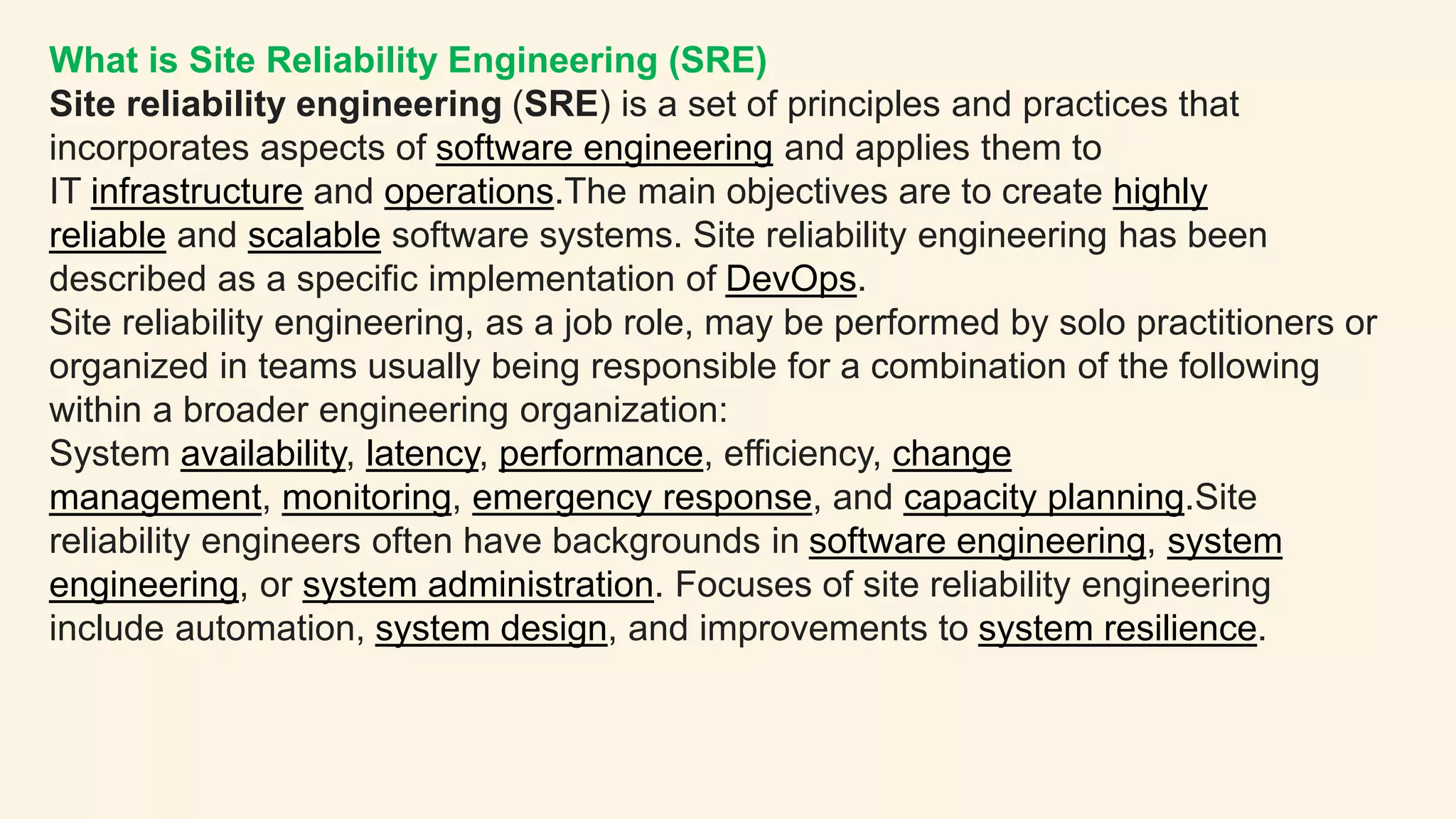 What is Site Reliability Engineering (SRE)

Site reliability engineering (SRE) is a set of principles and practices that incorporates aspects of software engineering and applies them to IT infrastructure and operations.The main objectives are to create highly reliable and scalable software systems. Site reliability engineering has been described as a specific implementation of DevOps.

Site reliability engineering, as a job role, may be performed by solo practitioners or organized in teams usually being responsible for a combination of the following within a broader engineering organization:

System availability, latency, performance, efficiency, change management, monitoring, emergency response, and capacity planning.Site reliability engineers often have backgrounds in software engineering, system engineering, or system administration. Focuses of site reliability engineering include automation, system design, and improvements to system resilience.